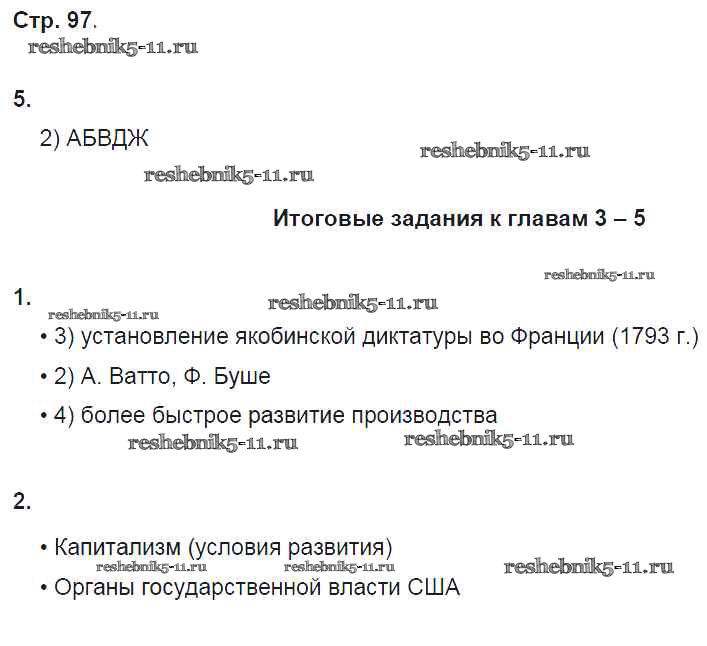 Стр. 97.
reshebnik5-11.ru

5.

2) АБВДЖ

reshebnik5-11.ru

reshebnik5-11.ru

Итоговые задания к главам 3 – 5

reshebnik5-11.ru

1.

reshebnik5-11.ru

reshebnik5-11.ru

• 3) установление якобинской диктатуры во Франции (1793 г.)

• 2) А. Ватто, Ф. Буше

• 4) более быстрое развитие производства

reshebnik5-11.ru

reshebnik5-11.ru

2.

• Капитализм (условия развития)

reshebnik5-11.ru

reshebnik5-11.ru

reshebnik5-11.ru

• Органы государственной власти США